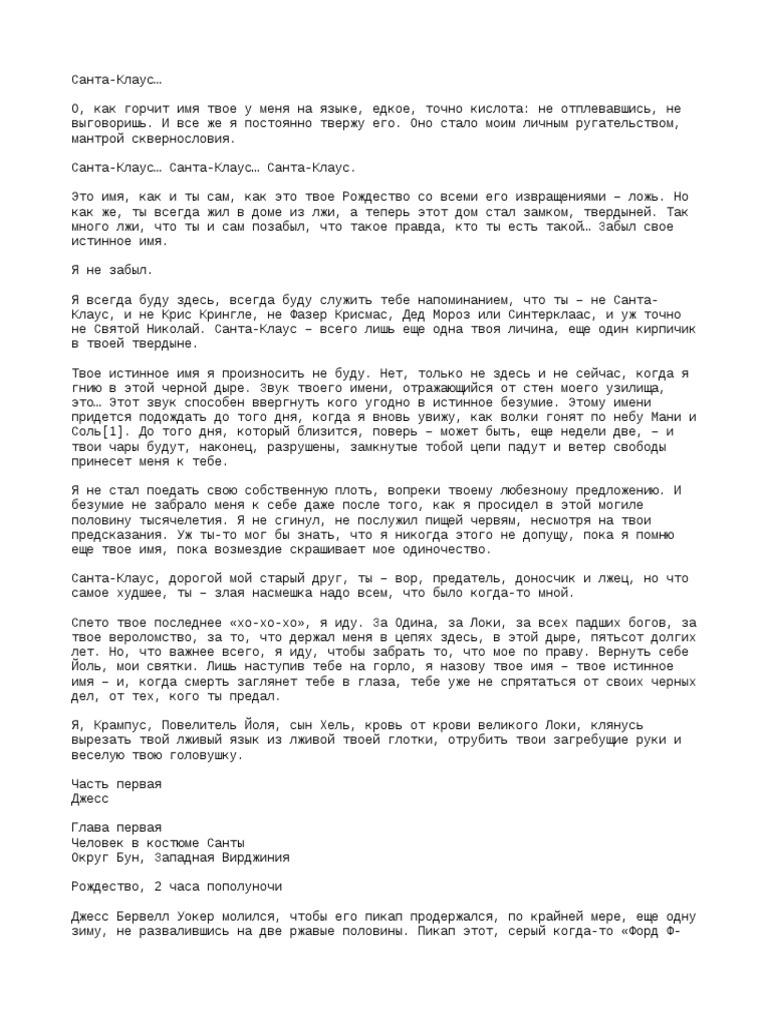 Санта-Клаус…

О, как горчит имя твое у меня на языке, едкое, точно кислота: не отплевавшись, не выговоришь. И все же я постоянно твержу его. Оно стало моим личным ругательством, мантрой сквернословия.

Санта-Клаус… Санта-Клаус… Санта-Клаус.

Это имя, как и ты сам, как это твое Рождество со всеми его извращениями – ложь. Но как же, ты всегда жил в доме из лжи, а теперь этот дом стал замком, твердыней. Так много лжи, что ты и сам позабыл, что такое правда, кто ты есть такой… Забыл свое истинное имя.

Я не забыл.

Я всегда буду здесь, всегда буду служить тебе напоминанием, что ты – не Санта-Клаус, и не Крис Крингле, не Фазер Крисмас, Дед Мороз или Синтерклаас, и уж точно не Святой Николай. Санта-Клаус – всего лишь еще одна твоя личина, еще один кирпичик в твоей твердыне.

Твое истинное имя я произносить не буду. Нет, только не здесь и не сейчас, когда я гнию в этой черной дыре. Звук твоего имени, отражающийся от стен моего узилища, это… Этот звук способен ввергнуть кого угодно в истинное безумие. Этому имени придется подождать до того дня, когда я вновь увижу, как волки гонят по небу Мани и Соль[1]. До того дня, который близится, поверь – может быть, еще недели две, – и твои чары будут, наконец, разрушены, замкнутые тобой цепи падут и ветер свободы принесет меня к тебе.

Я не стал поедать свою собственную плоть, вопреки твоему любезному предложению. И безумие не забрало меня к себе даже после того, как я просидел в этой могиле половину тысячелетия. Я не сгинул, не послужил пищей червям, несмотря на твои предсказания. Уж ты-то мог бы знать, что я никогда этого не допущу, пока я помню еще твое имя, пока возмездие скрашивает мое одиночество.

Санта-Клаус, дорогой мой старый друг, ты – вор, предатель, доносчик и лжец, но что самое худшее, ты – злая насмешка надо всем, что было когда-то мной.

Спето твое последнее «хо-хо-хо», я иду. За Одина, за Локи, за всех падших богов, за твое вероломство, за то, что держал меня в цепях здесь, в этой дыре, пятьсот долгих лет. Но, что важнее всего, я иду, чтобы забрать то, что мое по праву. Вернуть себе Йоль, мои святки. Лишь наступив тебе на горло, я назову твое имя – твое истинное имя – и, когда смерть заглянет тебе в глаза, тебе уже не спрятаться от своих черных дел, от тех, кого ты предал.

Я, Крампус, Повелитель Йоля, сын Хель, кровь от крови великого Локи, клянусь вырезать твой лживый язык из лживой твоей глотки, отрубить твои загребущие руки и веселую твою головушку.

Часть первая
Джесс

Глава первая
Человек в костюме Санты
Округ Бун, Западная Вирджиния

Рождество, 2 часа пополуночи

Джесс Бервелл Уокер молился, чтобы его пикап продержался, по крайней мере, еще одну зиму, не развалившись на две ржавые половины. Пикап этот, серый когда-то «Форд Ф-